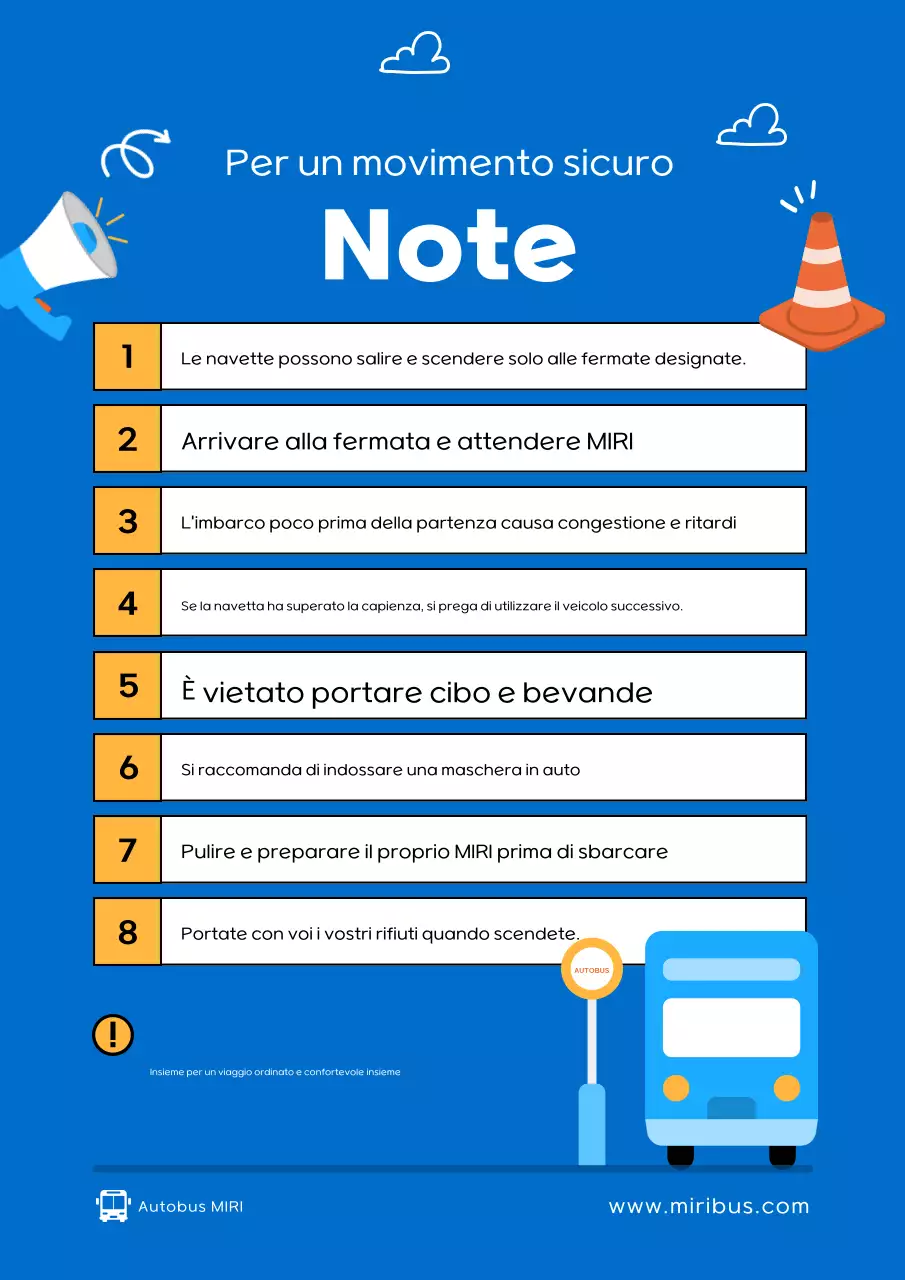 Per un movimento sicuro

Note

1 Le navette possono salire e scendere solo alle fermate designate.

2 Arrivare alla fermata e attendere MIRI

3 L'imbarco poco prima della partenza causa congestione e ritardi

4 Se la navetta ha superato la capienza, si prega di utilizzare il veicolo successivo.

5 È vietato portare cibo e bevande

6 Si raccomanda di indossare una maschera in auto

7 Pulire e preparare il proprio MIRI prima di sbarcare

8 Portate con voi i vostri rifiuti quando scendete.

AUTOBUS

!

Insieme per un viaggio ordinato e confortevole insieme

Autobus MIRI

www.miribus.com